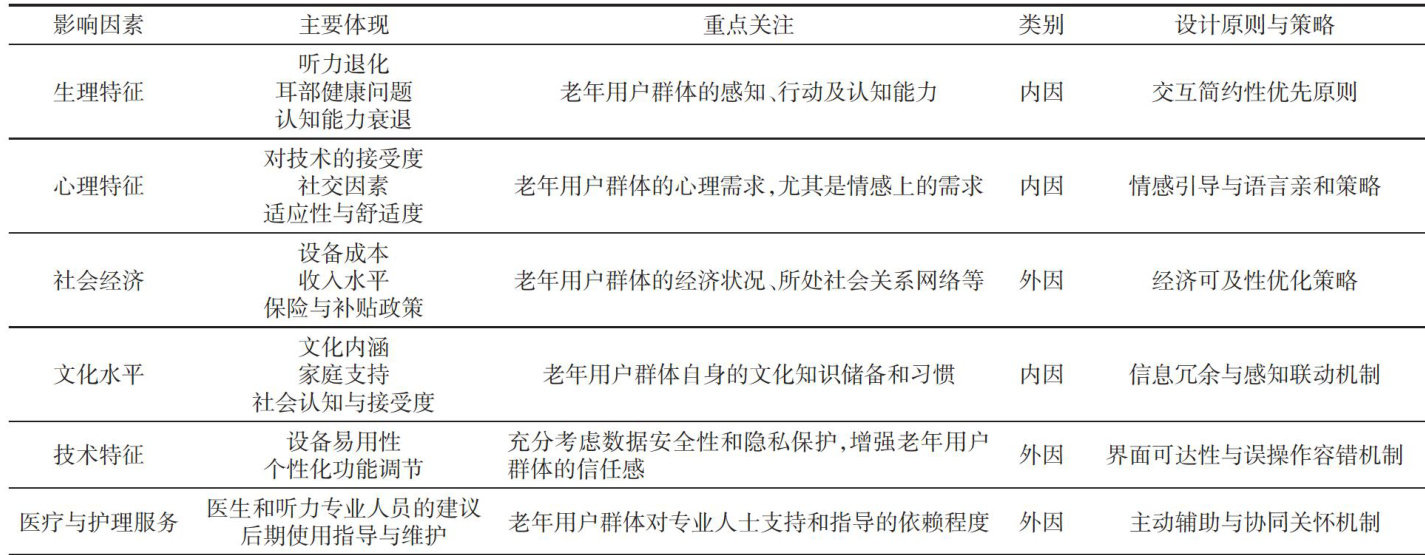 | 影响因素 | 主要体现 | 重点关注 | 类别 | 设计原则与策略 |
|---|---|---|---|---|
| 生理特征 | 听力退化 耳部健康问题 认知能力衰退 | 老年用户群体的感知、行动及认知能力 | 内因 | 交互简约性优先原则 |
| 心理特征 | 对技术的接受度 社交因素 适应性与舒适度 | 老年用户群体的心理需求,尤其是情感上的需求 | 内因 | 情感引导与语言亲和策略 |
| 社会经济 | 设备成本 收入水平 保险与补贴政策 | 老年用户群体的经济状况、所处社会关系网络等 | 外因 | 经济可及性优化策略 |
| 文化水平 | 文化内涵 家庭支持 社会认知与接受度 | 老年用户群体自身的文化知识储备和习惯 | 内因 | 信息冗余与感知联动机制 |
| 技术特征 | 设备易用性 个性化功能调节 | 充分考虑数据安全性和隐私保护,增强老年用户群体的信任感 | 外因 | 界面可达性与误操作容错机制 |
| 医疗与护理服务 | 医生和听力专业人员的建议 后期使用指导与维护 | 老年用户群体对专业人士支持和指导的依赖程度 | 外因 | 主动辅助与协同关怀机制 |